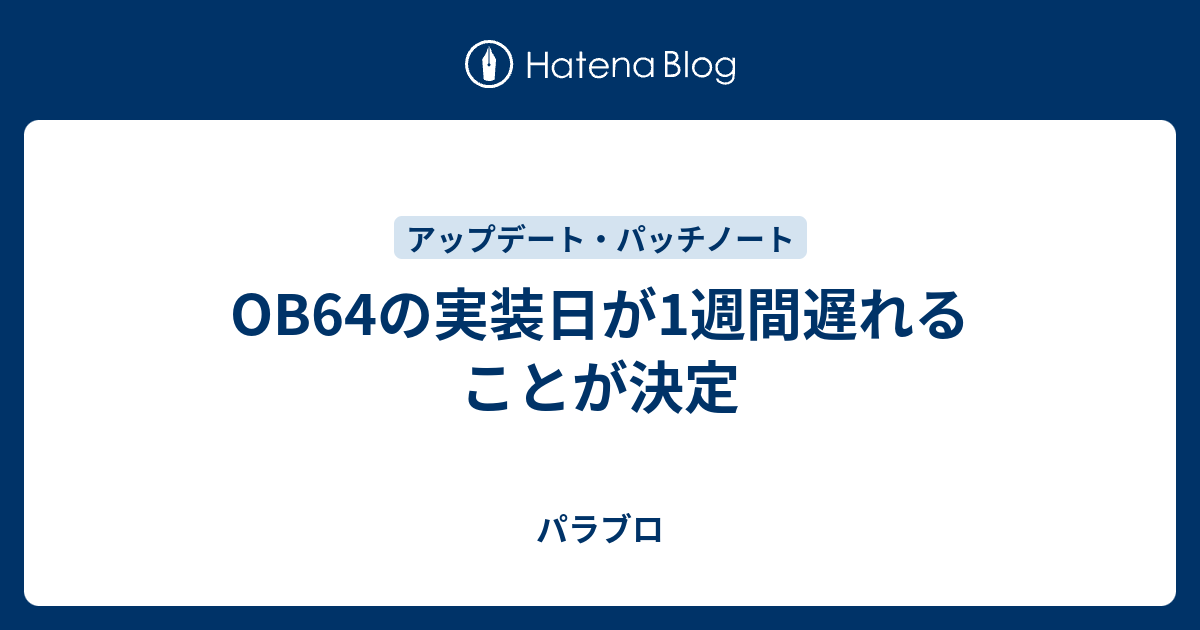 Hatena Blog

アップデート・パッチノート

OB64の実装日が1週間遅れることが決定

パラブロ